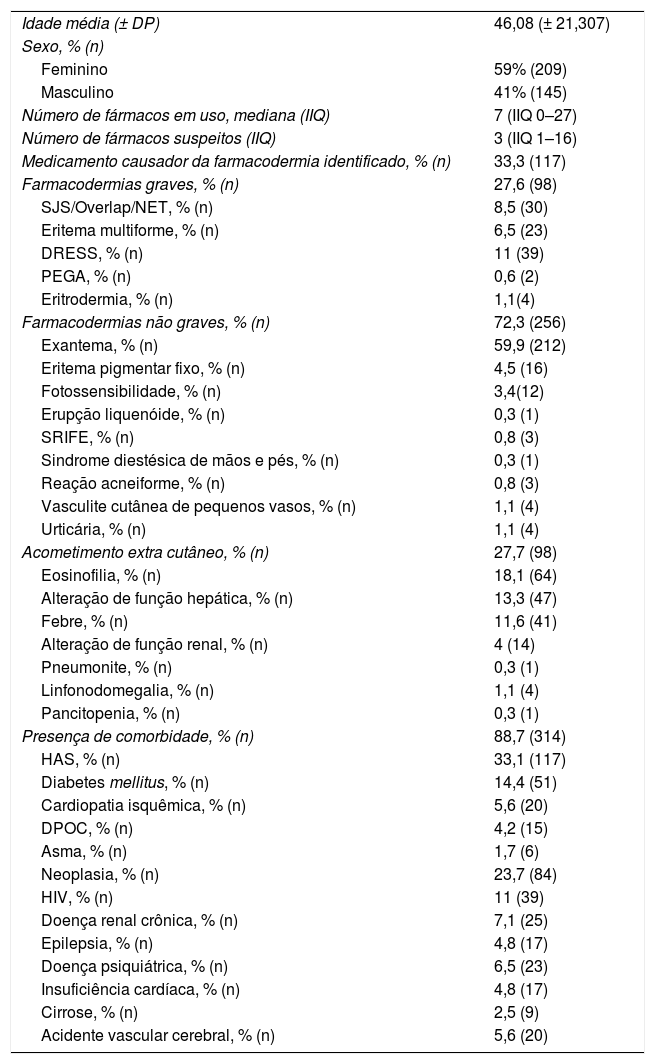 | | |
|---|---|
| Idade média (± DP) | 46,08 (± 21,307) |
| Sexo, % (n) | |
| Feminino | 59% (209) |
| Masculino | 41% (145) |
| Número de fármacos em uso, mediana (IIQ) | 7 (IIQ 0–27) |
| Número de fármacos suspeitos (IIQ) | 3 (IIQ 1–16) |
| Medicamento causador da farmacodermia identificado, % (n) | 33,3 (117) |
| Farmacodermias graves, % (n) | 27,6 (98) |
| SJS/Overlap/NET, % (n) | 8,5 (30) |
| Eritema multiforme, % (n) | 6,5 (23) |
| DRESS, % (n) | 11 (39) |
| PEGA, % (n) | 0,6 (2) |
| Eritrodermia, % (n) | 1,1(4) |
| Farmacodermias não graves, % (n) | 72,3 (256) |
| Exantema, % (n) | 59,9 (212) |
| Eritema pigmentar fixo, % (n) | 4,5 (16) |
| Fotossensibilidade, % (n) | 3,4(12) |
| Erupção liquenóide, % (n) | 0,3 (1) |
| SRIFE, % (n) | 0,8 (3) |
| Sindrome diestésica de mãos e pés, % (n) | 0,3 (1) |
| Reação acneiforme, % (n) | 0,8 (3) |
| Vasculite cutânea de pequenos vasos, % (n) | 1,1 (4) |
| Urticária, % (n) | 1,1 (4) |
| Acometimento extra cutâneo, % (n) | 27,7 (98) |
| Eosinofilia, % (n) | 18,1 (64) |
| Alteração de função hepática, % (n) | 13,3 (47) |
| Febre, % (n) | 11,6 (41) |
| Alteração de função renal, % (n) | 4 (14) |
| Pneumonite, % (n) | 0,3 (1) |
| Linfonodomegalia, % (n) | 1,1 (4) |
| Pancitopenia, % (n) | 0,3 (1) |
| Presença de comorbidade, % (n) | 88,7 (314) |
| HAS, % (n) | 33,1 (117) |
| Diabetes mellitus, % (n) | 14,4 (51) |
| Cardiopatia isquêmica, % (n) | 5,6 (20) |
| DPOC, % (n) | 4,2 (15) |
| Asma, % (n) | 1,7 (6) |
| Neoplasia, % (n) | 23,7 (84) |
| HIV, % (n) | 11 (39) |
| Doença renal crônica, % (n) | 7,1 (25) |
| Epilepsia, % (n) | 4,8 (17) |
| Doença psiquiátrica, % (n) | 6,5 (23) |
| Insuficiência cardíaca, % (n) | 4,8 (17) |
| Cirrose, % (n) | 2,5 (9) |
| Acidente vascular cerebral, % (n) | 5,6 (20) |